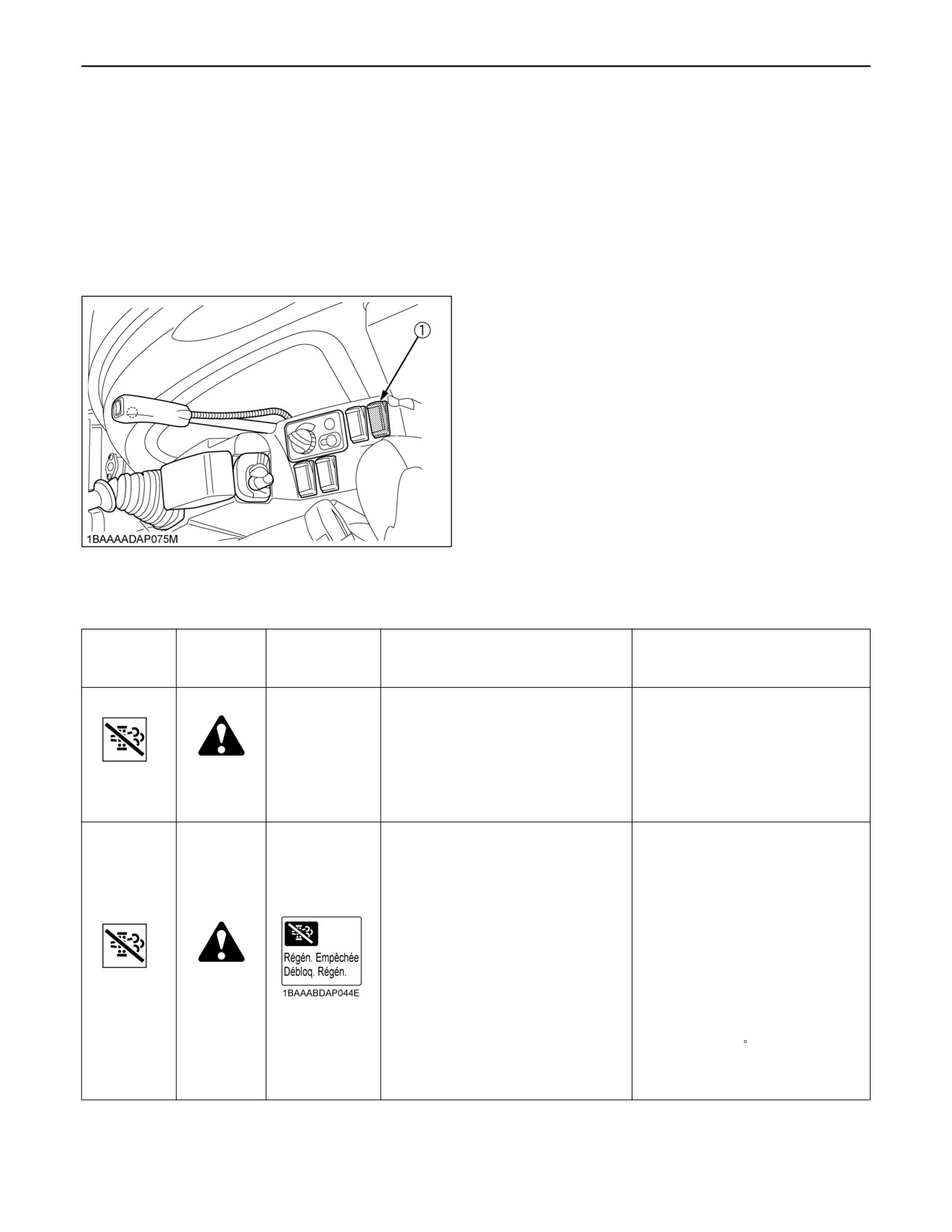 ①

1BAAAADAP075M

Régén. Empêchée
Débloq. Régén.

1BAAABDAP044E

°